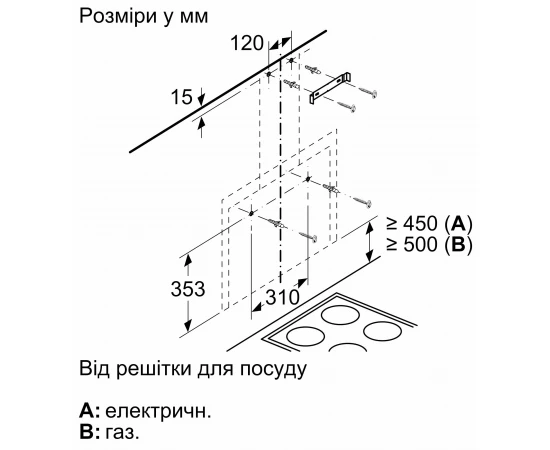 Розміри у мм

120

15

≥ 450 (**A**)
≥ 500 (**B**)

353

310

Від решітки для посуду

**A:** електричн.
**B:** газ.